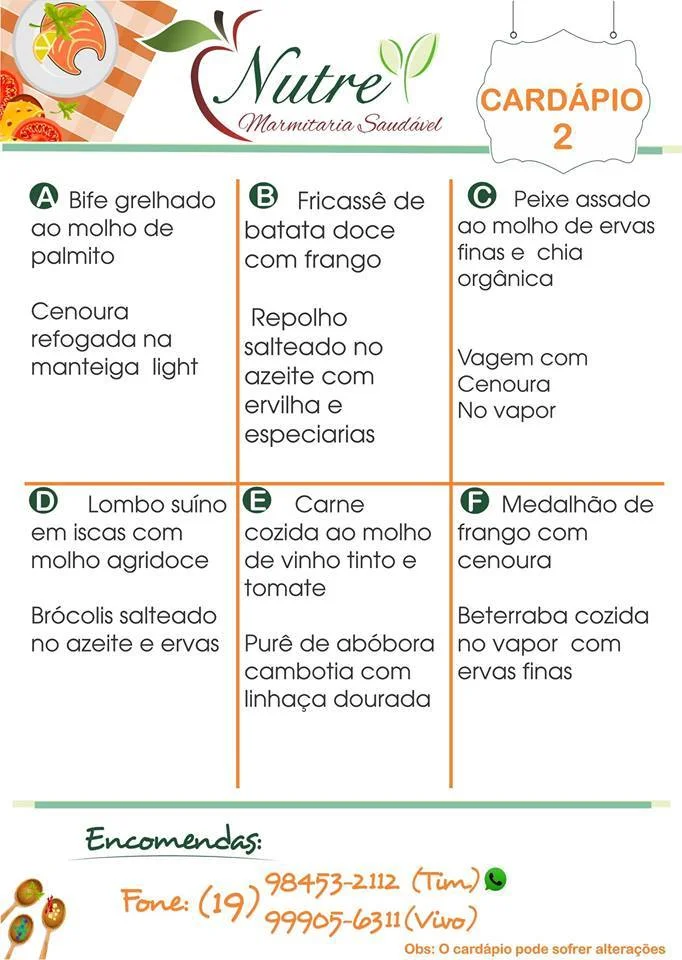 Nutre
Marmitaria Saudável

CARDÁPIO 2

A Bife grelhado ao molho de palmito

Cenoura refogada na manteiga light

B Fricassê de batata doce com frango

Repolho salteado no azeite com ervilha e especiarias

C Peixe assado ao molho de ervas finas e chia orgânica

Vagem com Cenoura No vapor

D Lombo suíno em iscas com molho agridoce

Brócolis salteado no azeite e ervas

E Carne cozida ao molho de vinho tinto e tomate

Purê de abóbora cambotia com linhaça dourada

F Medalhão de frango com cenoura

Beterraba cozida no vapor com ervas finas

Encomendas:

Fone: (19) 98453-2112 (Tim)
99905-6311 (Vivo)

Obs: O cardápio pode sofrer alterações